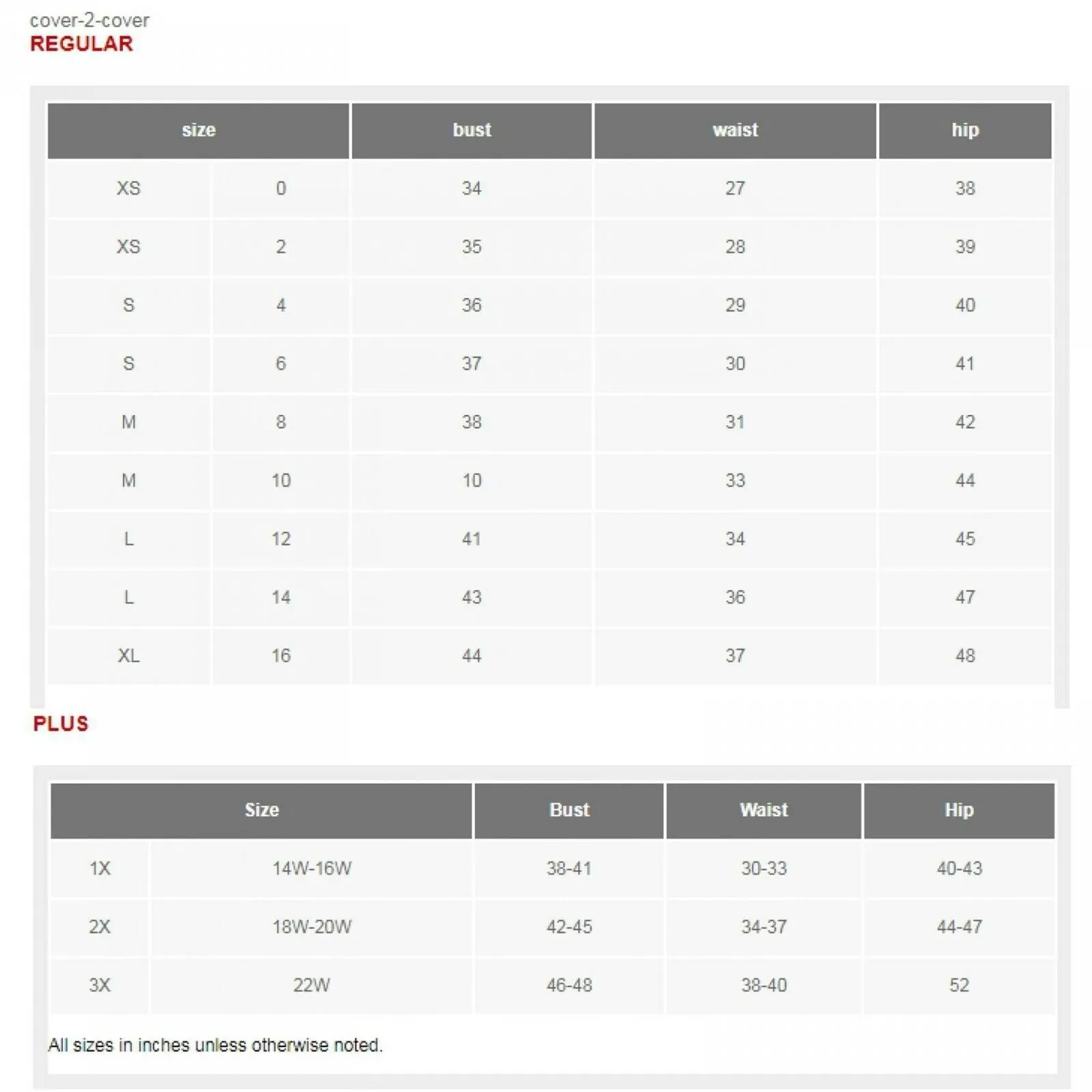 cover-2-cover
REGULAR

| size | | bust | waist | hip |
|---|---|---|---|---|
| XS | 0 | 34 | 27 | 38 |
| XS | 2 | 35 | 28 | 39 |
| S | 4 | 36 | 29 | 40 |
| S | 6 | 37 | 30 | 41 |
| M | 8 | 38 | 31 | 42 |
| M | 10 | 10 | 33 | 44 |
| L | 12 | 41 | 34 | 45 |
| L | 14 | 43 | 36 | 47 |
| XL | 16 | 44 | 37 | 48 |

PLUS

| Size | | Bust | Waist | Hip |
|---|---|---|---|---|
| 1X | 14W-16W | 38-41 | 30-33 | 40-43 |
| 2X | 18W-20W | 42-45 | 34-37 | 44-47 |
| 3X | 22W | 46-48 | 38-40 | 52 |

All sizes in inches unless otherwise noted.